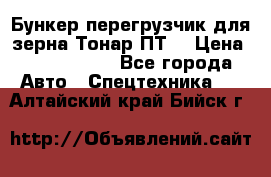 Бункер перегрузчик для зерна Тонар ПТ    Цена
Все города
Авто   Спецтехника
Алтайский край Бийск г

http://Объявлений.сайт